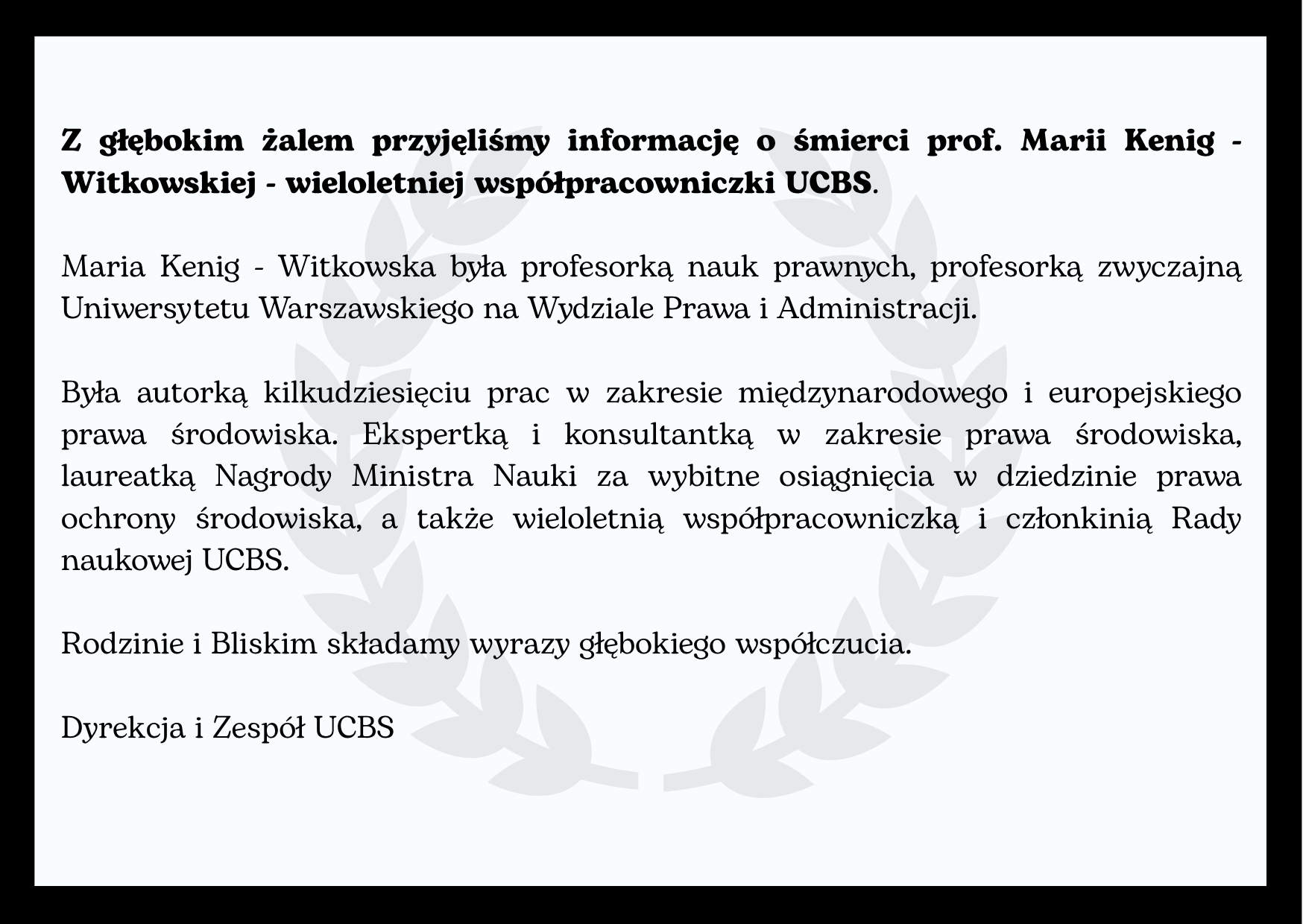 Z głębokim żalem przyjęliśmy informację o śmierci prof. Marii Kenig - Witkowskiej - wieloletniej współpracowniczki UCBS.

Maria Kenig - Witkowska była profesorką nauk prawnych, profesorką zwyczajną Uniwersytetu Warszawskiego na Wydziale Prawa i Administracji.

Była autorką kilkudziesięciu prac w zakresie międzynarodowego i europejskiego prawa środowiska. Ekspertką i konsultantką w zakresie prawa środowiska, laureatką Nagrody Ministra Nauki za wybitne osiągnięcia w dziedzinie prawa ochrony środowiska, a także wieloletnią współpracowniczką i członkinią Rady naukowej UCBS.

Rodzinie i Bliskim składamy wyrazy głębokiego współczucia.

Dyrekcja i Zespół UCBS